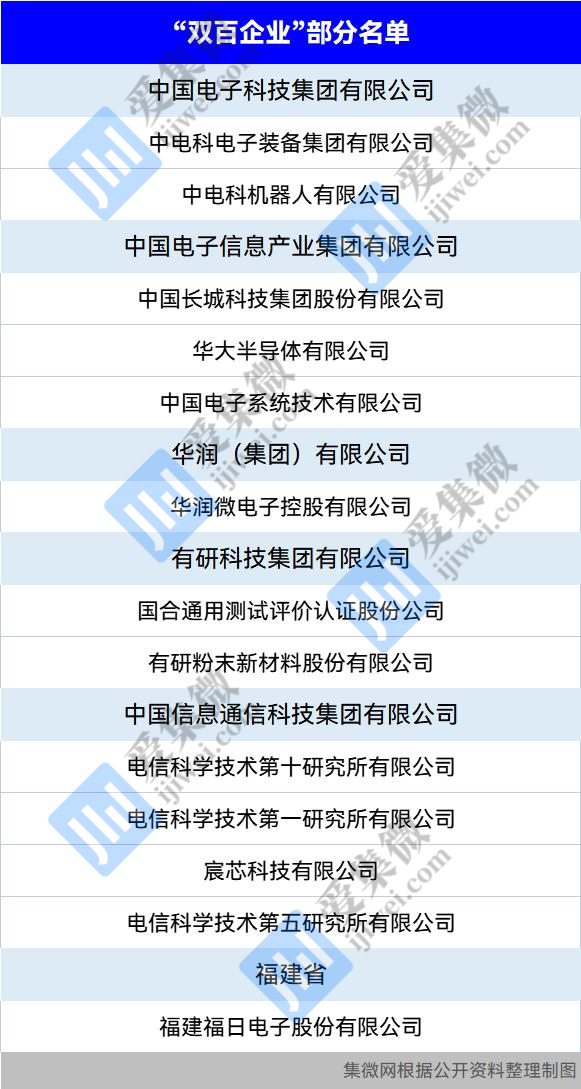 | “双百企业”部分名单 |
|---|
| 中国电子科技集团有限公司 |
| 中电科电子装备集团有限公司 |
| 中电科机器人有限公司 |
| 中国电子信息产业集团有限公司 |
| 中国长城科技集团股份有限公司 |
| 华大半导体有限公司 |
| 中国电子系统技术有限公司 |
| 华润（集团）有限公司 |
| 华润微电子控股有限公司 |
| 有研科技集团有限公司 |
| 国合通用测试评价认证股份公司 |
| 有研粉末新材料股份有限公司 |
| 中国信息通信科技集团有限公司 |
| 电信科学技术第十研究所有限公司 |
| 电信科学技术第一研究所有限公司 |
| 宸芯科技有限公司 |
| 电信科学技术第五研究所有限公司 |
| 福建省 |
| 福建福日电子股份有限公司 |

集微网根据公开资料整理制图

爱集微 ijiwei.com